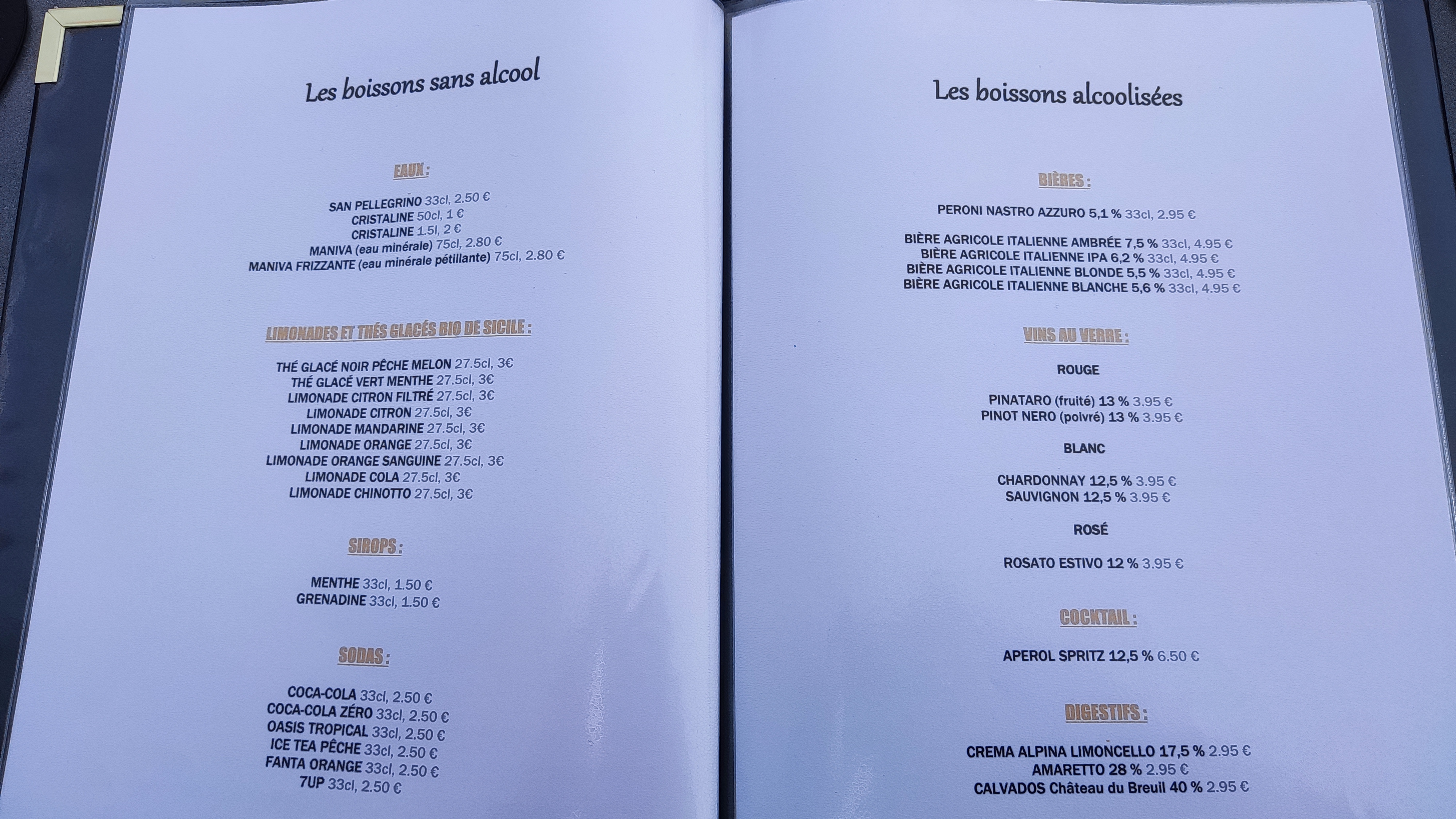 Les boissons sans alcool

EAUX :

SAN PELLEGRINO 33cl, 2.50 €
CRISTALINE 50cl, 1 €
CRISTALINE 1.5l, 2 €
MANIVA (eau minérale) 75cl, 2.80 €
MANIVA FRIZZANTE (eau minérale pétillante) 75cl, 2.80 €

LIMONADES ET THÉS GLACÉS BIO DE SICILE :

THÉ GLACÉ NOIR PÊCHE MELON 27.5cl, 3€
THÉ GLACÉ VERT MENTHE 27.5cl, 3€
LIMONADE CITRON FILTRÉ 27.5cl, 3€
LIMONADE CITRON 27.5cl, 3€
LIMONADE MANDARINE 27.5cl, 3€
LIMONADE ORANGE 27.5cl, 3€
LIMONADE ORANGE SANGUINE 27.5cl, 3€
LIMONADE COLA 27.5cl, 3€
LIMONADE CHINOTTO 27.5cl, 3€

SIROPS :

MENTHE 33cl, 1.50 €
GRENADINE 33cl, 1.50 €

SODAS :

COCA-COLA 33cl, 2.50 €
COCA-COLA ZÉRO 33cl, 2.50 €
OASIS TROPICAL 33cl, 2.50 €
ICE TEA PÊCHE 33cl, 2.50 €
FANTA ORANGE 33cl, 2.50 €
7UP 33cl, 2.50 €

Les boissons alcoolisées

BIÈRES :

PERONI NASTRO AZZURO 5,1 % 33cl, 2.95 €

BIÈRE AGRICOLE ITALIENNE AMBRÉE 7,5 % 33cl, 4.95 €
BIÈRE AGRICOLE ITALIENNE IPA 6,2 % 33cl, 4.95 €
BIÈRE AGRICOLE ITALIENNE BLONDE 5,5 % 33cl, 4.95 €
BIÈRE AGRICOLE ITALIENNE BLANCHE 5,6 % 33cl, 4.95 €

VINS AU VERRE :

ROUGE

PINATARO (fruité) 13 % 3.95 €
PINOT NERO (poivré) 13 % 3.95 €

BLANC

CHARDONNAY 12,5 % 3.95 €
SAUVIGNON 12,5 % 3.95 €

ROSÉ

ROSATO ESTIVO 12 % 3.95 €

COCKTAIL :

APEROL SPRITZ 12,5 % 6.50 €

DIGESTIFS :

CREMA ALPINA LIMONCELLO 17,5 % 2.95 €
AMARETTO 28 % 2.95 €
CALVADOS Château du Breuil 40 % 2.95 €